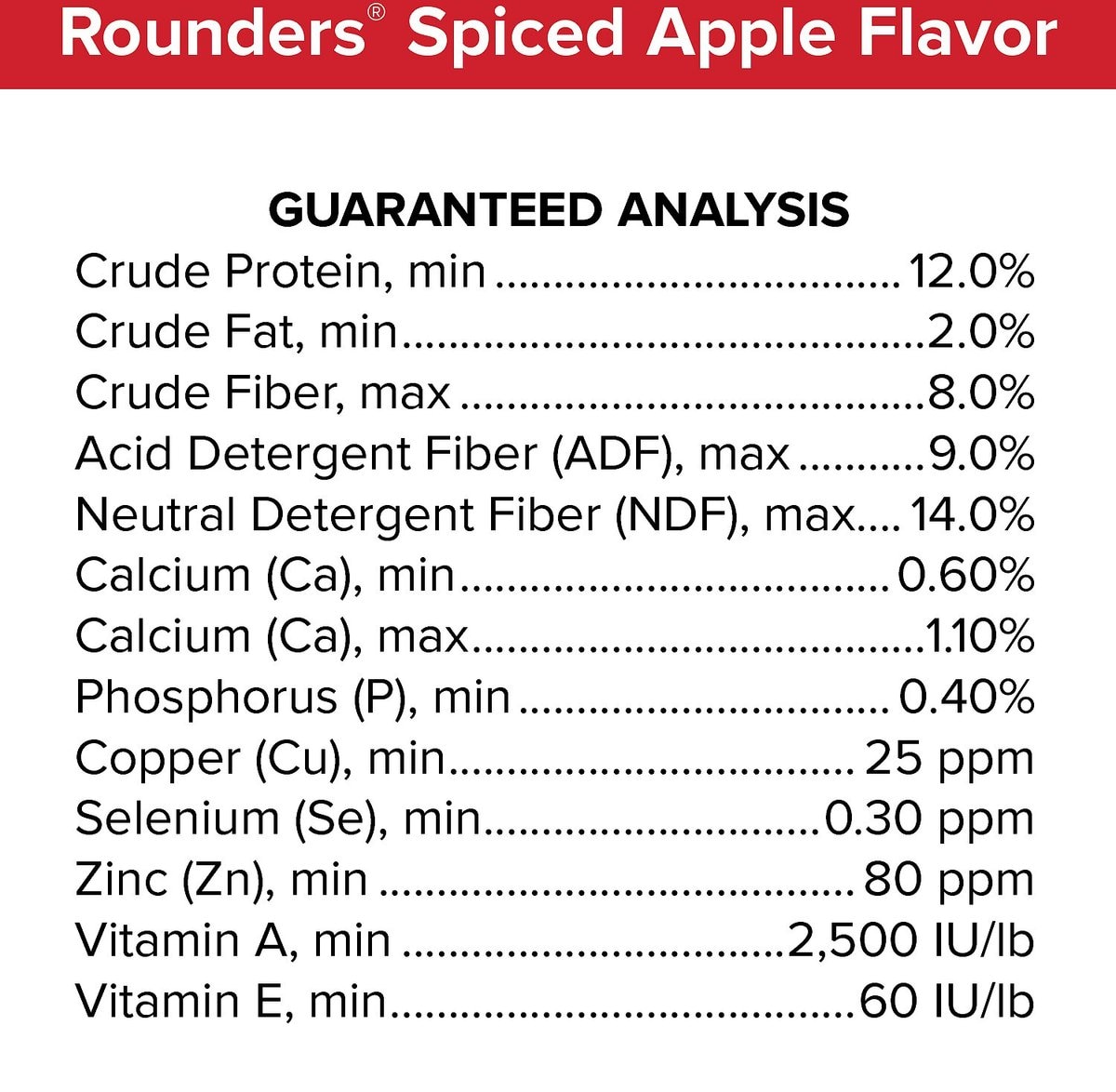 Rounders® Spiced Apple Flavor

GUARANTEED ANALYSIS

Crude Protein, min 12.0%
Crude Fat, min 2.0%
Crude Fiber, max 8.0%
Acid Detergent Fiber (ADF), max 9.0%
Neutral Detergent Fiber (NDF), max 14.0%
Calcium (Ca), min 0.60%
Calcium (Ca), max 1.10%
Phosphorus (P), min 0.40%
Copper (Cu), min 25 ppm
Selenium (Se), min 0.30 ppm
Zinc (Zn), min 80 ppm
Vitamin A, min 2,500 IU/lb
Vitamin E, min 60 IU/lb